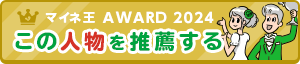 マイネ王 AWARD 2024
この人物を推薦する